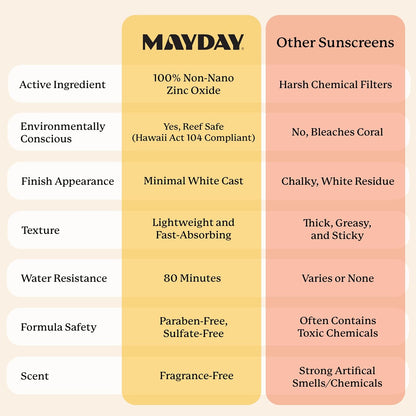 | | MAYDAY | Other Sunscreens |
|---|---|---|
| Active Ingredient | 100% Non-Nano Zinc Oxide | Harsh Chemical Filters |
| Environmentally Conscious | Yes, Reef Safe (Hawaii Act 104 Compliant) | No, Bleaches Coral |
| Finish Appearance | Minimal White Cast | Chalky, White Residue |
| Texture | Lightweight and Fast-Absorbing | Thick, Greasy, and Sticky |
| Water Resistance | 80 Minutes | Varies or None |
| Formula Safety | Paraben-Free, Sulfate-Free | Often Contains Toxic Chemicals |
| Scent | Fragrance-Free | Strong Artifical Smells/Chemicals |